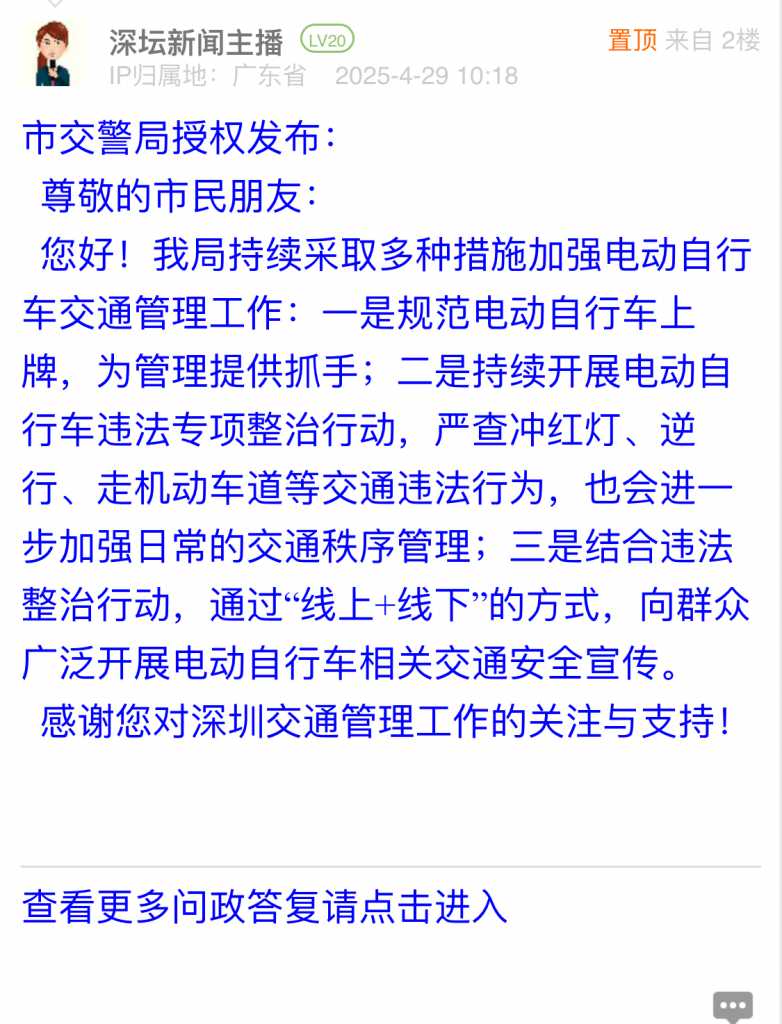 深坛新闻主播 LV20
置顶 来自 2楼
IP归属地：广东省 2025-4-29 10:18

市交警局授权发布：

尊敬的市民朋友：

您好！我局持续采取多种措施加强电动自行车交通管理工作：一是规范电动自行车上牌，为管理提供抓手；二是持续开展电动自行车违法专项整治行动，严查冲红灯、逆行、走机动车道等交通违法行为，也会进一步加强日常的交通秩序管理；三是结合违法整治行动，通过“线上+线下”的方式，向群众广泛开展电动自行车相关交通安全宣传。

感谢您对深圳交通管理工作的关注与支持！

查看更多问政答复请点击进入